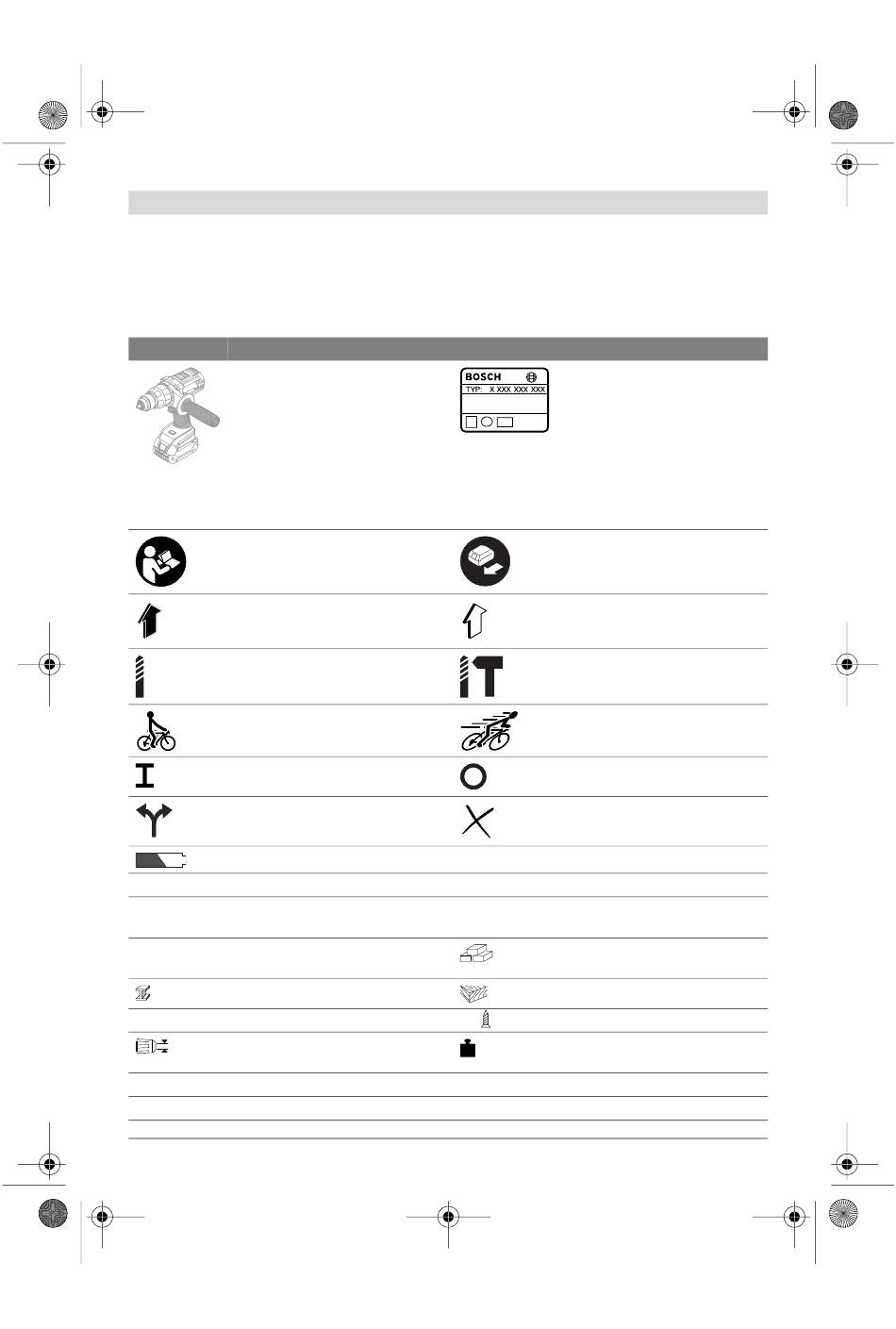 BOSCH
TYP: X XXX XXX XXX